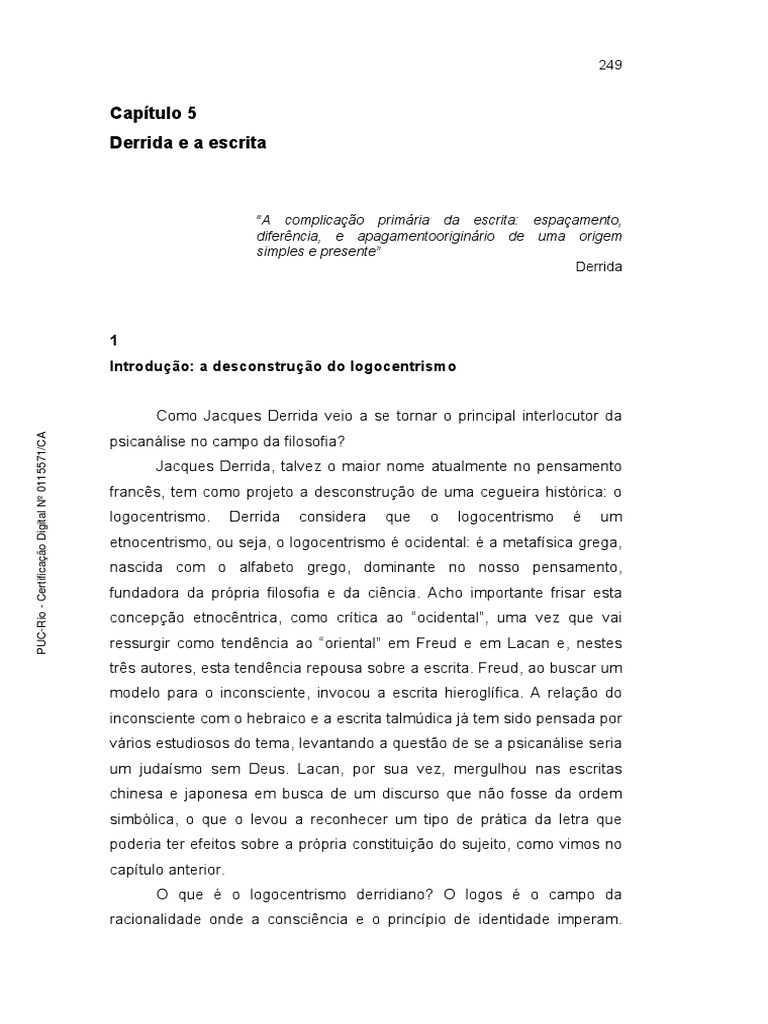 249

Capítulo 5

Derrida e a escrita

"A complicação primária da escrita: espaçamento, diferência, e apagamentooriginário de uma origem simples e presente"

Derrida

1

Introdução: a desconstrução do logocentrismo

Como Jacques Derrida veio a se tornar o principal interlocutor da psicanálise no campo da filosofia?

Jacques Derrida, talvez o maior nome atualmente no pensamento francês, tem como projeto a desconstrução de uma cegueira histórica: o logocentrismo. Derrida considera que o logocentrismo é um etnocentrismo, ou seja, o logocentrismo é ocidental: é a metafísica grega, nascida com o alfabeto grego, dominante no nosso pensamento, fundadora da própria filosofia e da ciência. Acho importante frisar esta concepção etnocêntrica, como crítica ao "ocidental", uma vez que vai ressurgir como tendência ao "oriental" em Freud e em Lacan e, nestes três autores, esta tendência repousa sobre a escrita. Freud, ao buscar um modelo para o inconsciente, invocou a escrita hieroglífica. A relação do inconsciente com o hebraico e a escrita talmúdica já tem sido pensada por vários estudiosos do tema, levantando a questão de se a psicanálise seria um judaísmo sem Deus. Lacan, por sua vez, mergulhou nas escritas chinesa e japonesa em busca de um discurso que não fosse da ordem simbólica, o que o levou a reconhecer um tipo de prática da letra que poderia ter efeitos sobre a própria constituição do sujeito, como vimos no capítulo anterior.

O que é o logocentrismo derridiano? O logos é o campo da racionalidade onde a consciência e o princípio de identidade imperam.

PUC-Rio - Certificação Digital Nº 0115571/CA